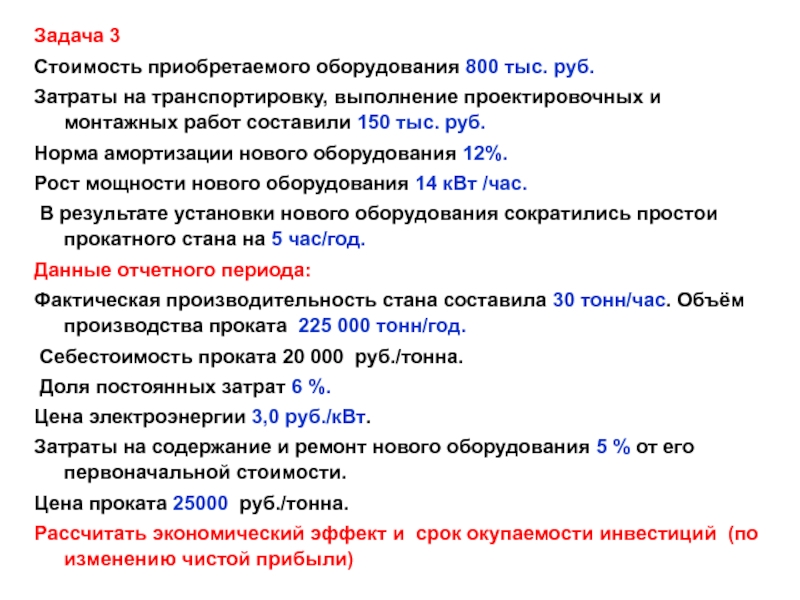 Задача 3

Стоимость приобретаемого оборудования 800 тыс. руб.

Затраты на транспортировку, выполнение проектировочных и монтажных работ составили 150 тыс. руб.

Норма амортизации нового оборудования 12%.

Рост мощности нового оборудования 14 кВт /час.

В результате установки нового оборудования сократились простои прокатного стана на 5 час/год.

Данные отчетного периода:

Фактическая производительность стана составила 30 тонн/час. Объём производства проката 225 000 тонн/год.

Себестоимость проката 20 000 руб./тонна.

Доля постоянных затрат 6 %.

Цена электроэнергии 3,0 руб./кВт.

Затраты на содержание и ремонт нового оборудования 5 % от его первоначальной стоимости.

Цена проката 25000 руб./тонна.

Рассчитать экономический эффект и срок окупаемости инвестиций (по изменению чистой прибыли)